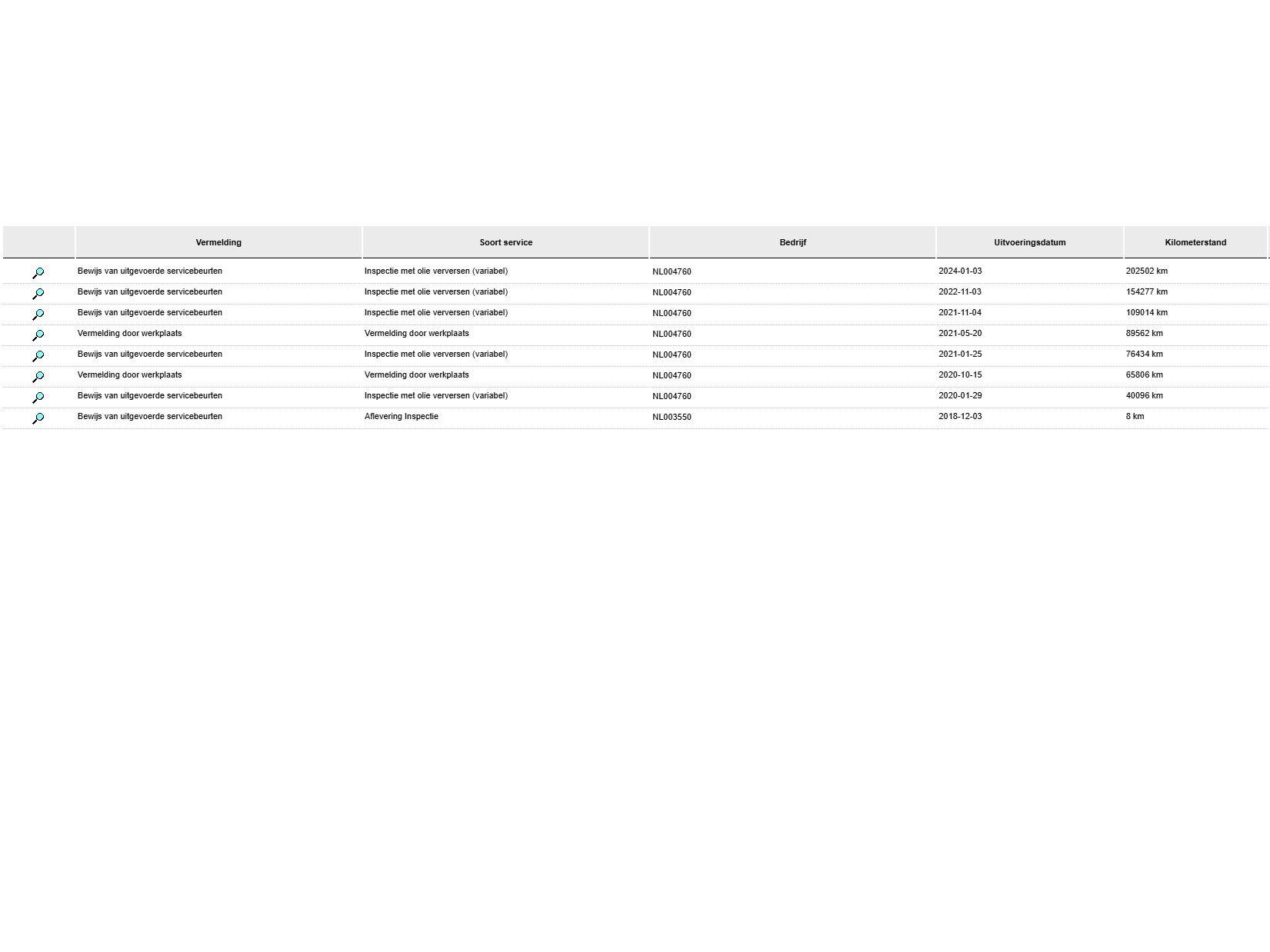 | | Vermelding | Soort service | Bedrijf | Uitvoeringsdatum | Kilometerstand |
|---|---|---|---|---|---|
| | Bewijs van uitgevoerde servicebeurten | Inspectie met olie verversen (variabel) | NL004760 | 2024-01-03 | 202502 km |
| | Bewijs van uitgevoerde servicebeurten | Inspectie met olie verversen (variabel) | NL004760 | 2022-11-03 | 154277 km |
| | Bewijs van uitgevoerde servicebeurten | Inspectie met olie verversen (variabel) | NL004760 | 2021-11-04 | 109014 km |
| | Vermelding door werkplaats | Vermelding door werkplaats | NL004760 | 2021-05-20 | 89562 km |
| | Bewijs van uitgevoerde servicebeurten | Inspectie met olie verversen (variabel) | NL004760 | 2021-01-25 | 76434 km |
| | Vermelding door werkplaats | Vermelding door werkplaats | NL004760 | 2020-10-15 | 65806 km |
| | Bewijs van uitgevoerde servicebeurten | Inspectie met olie verversen (variabel) | NL004760 | 2020-01-29 | 40096 km |
| | Bewijs van uitgevoerde servicebeurten | Aflevering Inspectie | NL003550 | 2018-12-03 | 8 km |